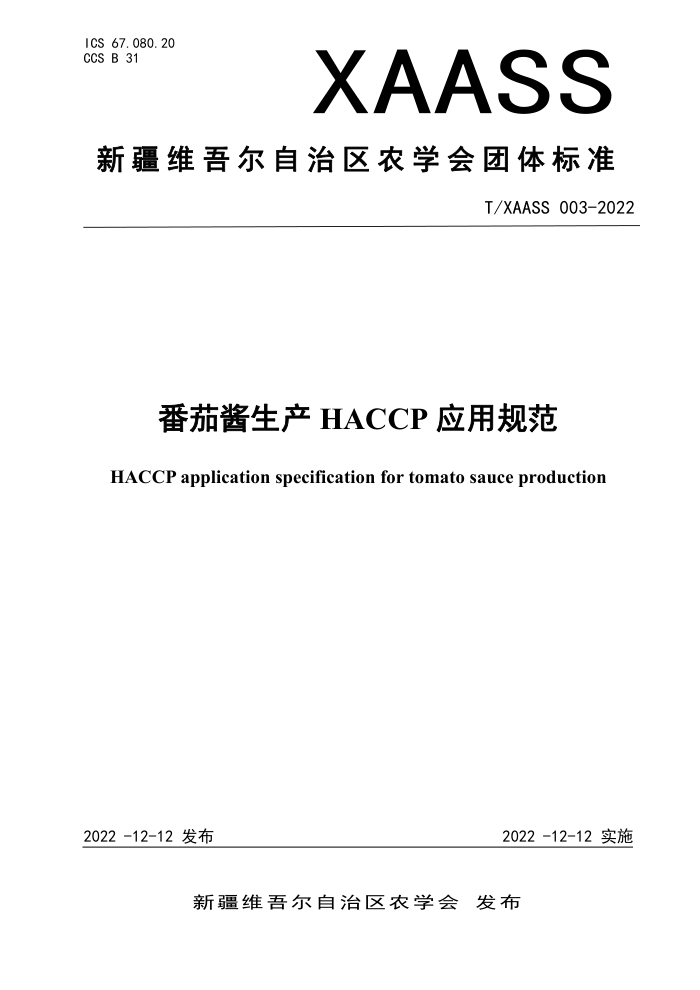 ICS 67.080.20
CCS B 31

XAASS

新疆维吾尔自治区农学会团体标准

T/XAASS 003-2022

番茄酱生产 HACCP 应用规范

HACCP application specification for tomato sauce production

2022 -12-12 发布

2022 -12-12 实施

新疆维吾尔自治区农学会 发布